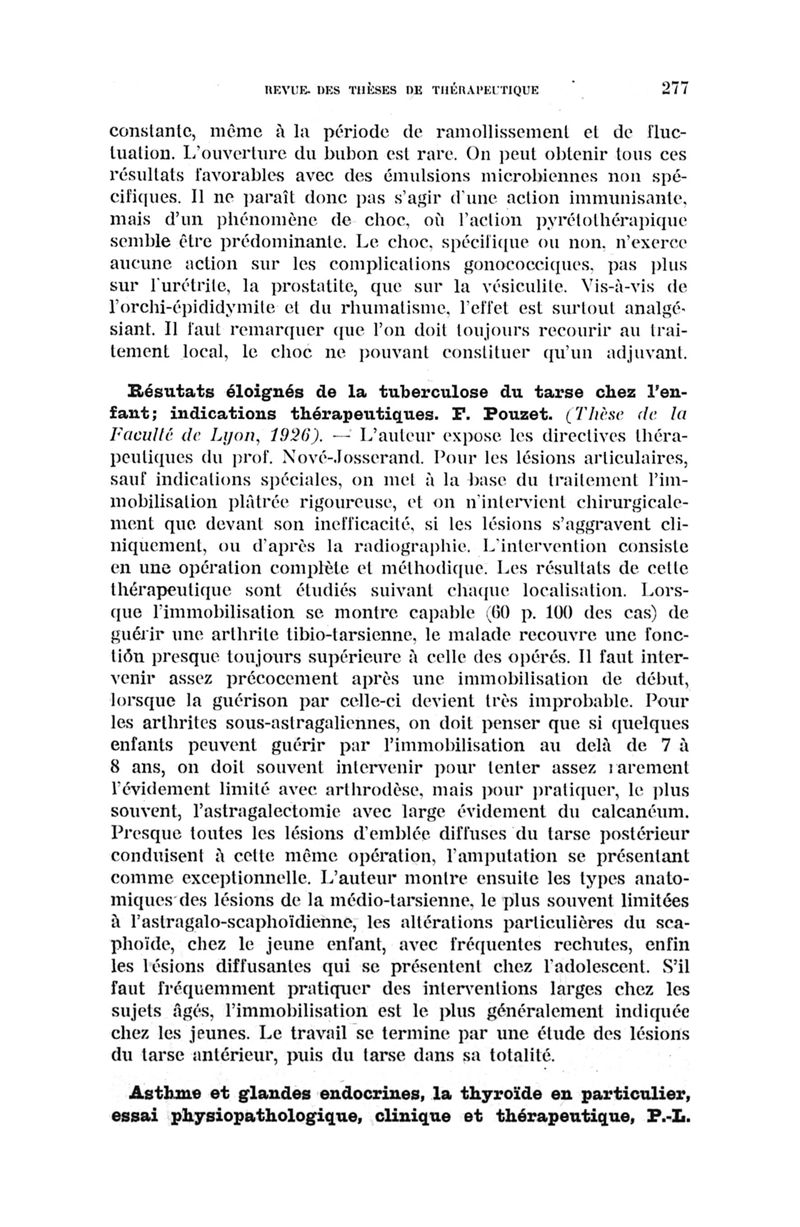 REVUE DES THÈSES DE THÉRAPEUTIQUE 277

constante, même à la période de ramollissement et de fluctuation. L'ouverture du bubon est rare. On peut obtenir tous ces résultats favorables avec des émulsions microbiennes non spécifiques. Il ne paraît donc pas s'agir d'une action immunisante, mais d'un phénomène de choc, où l'action pyrétothérapique semble être prédominante. Le choc, spécifique ou non, n'exerce aucune action sur les complications gonococciques, pas plus sur l'urétrite, la prostatite, que sur la vésiculite. Vis-à-vis de l'orchi-épididymite et du rhumatisme, l'effet est surtout analgésiant. Il faut remarquer que l'on doit toujours recourir au traitement local, le choc ne pouvant constituer qu'un adjuvant.

Résutats éloignés de la tuberculose du tarse chez l'enfant; indications thérapeutiques. F. Pouzet. (Thèse de la Faculté de Lyon, 1926). — L'auteur expose les directives thérapeutiques du prof. Nové-Josserand. Pour les lésions articulaires, sauf indications spéciales, on met à la base du traitement l'immobilisation plâtrée rigoureuse, et on n'intervient chirurgicalement que devant son inefficacité, si les lésions s'aggravent cliniquement, ou d'après la radiographie. L'intervention consiste en une opération complète et méthodique. Les résultats de cette thérapeutique sont étudiés suivant chaque localisation. Lorsque l'immobilisation se montre capable (60 p. 100 des cas) de guérir une arthrite tibio-tarsienne, le malade recouvre une fonction presque toujours supérieure à celle des opérés. Il faut intervenir assez précocement après une immobilisation de début, lorsque la guérison par celle-ci devient très improbable. Pour les arthrites sous-astragaliennes, on doit penser que si quelques enfants peuvent guérir par l'immobilisation au delà de 7 à 8 ans, on doit souvent intervenir pour tenter assez rarement l'évidement limité avec arthrodèse, mais pour pratiquer, le plus souvent, l'astragalectomie avec large évidement du calcanéum. Presque toutes les lésions d'emblée diffuses du tarse postérieur conduisent à cette même opération, l'amputation se présentant comme exceptionnelle. L'auteur montre ensuite les types anatomiques des lésions de la médio-tarsienne, le plus souvent limitées à l'astragalo-scaphoïdienne, les altérations particulières du scaphoïde, chez le jeune enfant, avec fréquentes rechutes, enfin les lésions diffusantes qui se présentent chez l'adolescent. S'il faut fréquemment pratiquer des interventions larges chez les sujets âgés, l'immobilisation est le plus généralement indiquée chez les jeunes. Le travail se termine par une étude des lésions du tarse antérieur, puis du tarse dans sa totalité.

Asthme et glandes endocrines, la thyroïde en particulier, essai physiopathologique, clinique et thérapeutique, P.-L.